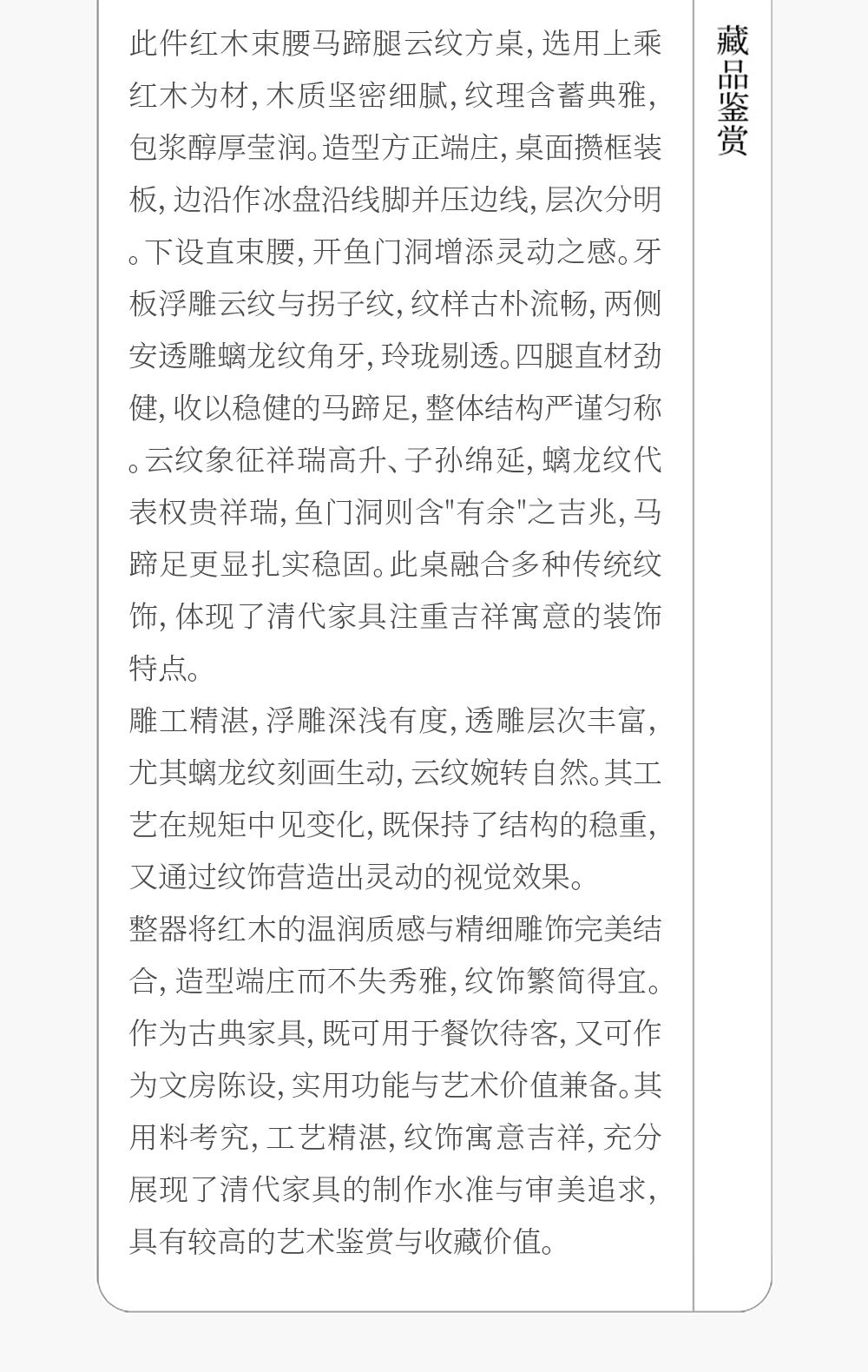 藏品鉴赏

此件红木束腰马蹄腿云纹方桌，选用上乘红木为材，木质坚密细腻，纹理含蓄典雅，包浆醇厚莹润。造型方正端庄，桌面攒框装板，边沿作冰盘沿线脚并压边线，层次分明。下设直束腰，开鱼门洞增添灵动之感。牙板浮雕云纹与拐子纹，纹样古朴流畅，两侧安透雕螭龙纹角牙，玲珑剔透。四腿直材劲健，收以稳健的马蹄足，整体结构严谨匀称。云纹象征祥瑞高升、子孙绵延，螭龙纹代表权贵祥瑞，鱼门洞则含“有余”之吉兆，马蹄足更显扎实稳固。此桌融合多种传统纹饰，体现了清代家具注重吉祥寓意的装饰特点。

雕工精湛，浮雕深浅有度，透雕层次丰富，尤其螭龙纹刻画生动，云纹婉转自然。其工艺在规矩中见变化，既保持了结构的稳重，又通过纹饰营造出灵动的视觉效果。

整器将红木的温润质感与精细雕饰完美结合，造型端庄而不失秀雅，纹饰繁简得宜。作为古典家具，既可用于餐饮待客，又可作为文房陈设，实用功能与艺术价值兼备。其用料考究，工艺精湛，纹饰寓意吉祥，充分展现了清代家具的制作水准与审美追求，具有较高的艺术鉴赏与收藏价值。